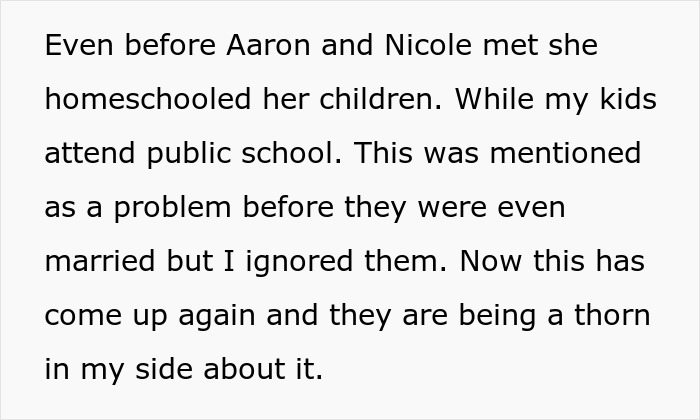 Even before Aaron and Nicole met she homeschooled her children. While my kids attend public school. This was mentioned as a problem before they were even married but I ignored them. Now this has come up again and they are being a thorn in my side about it.